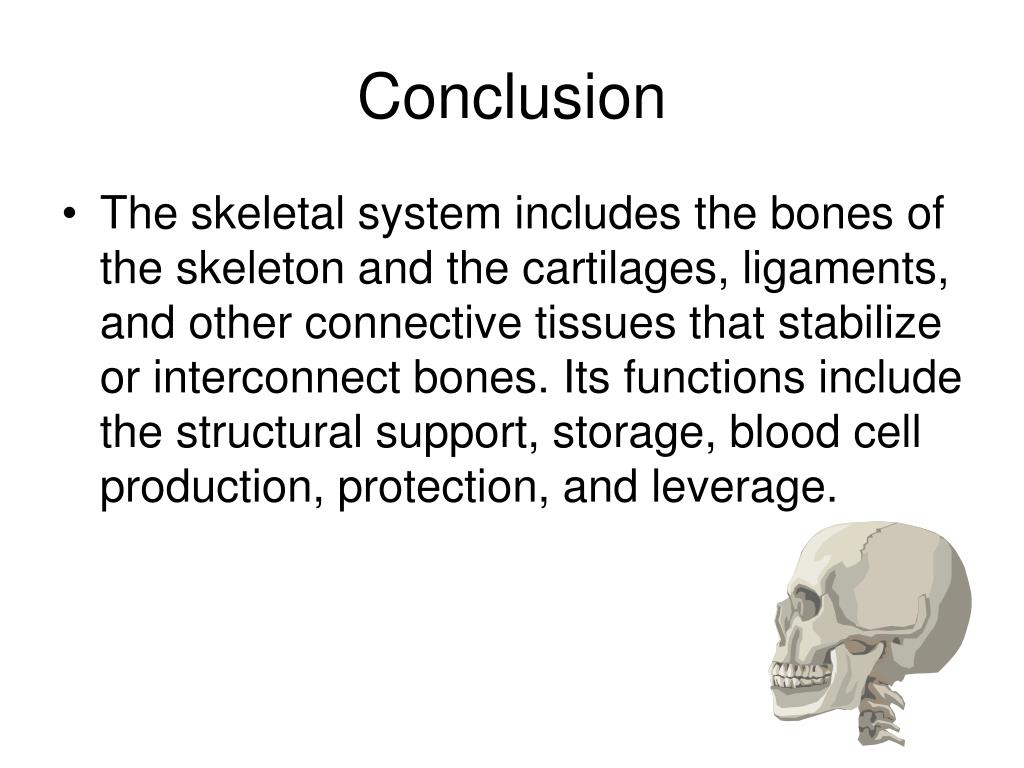 Conclusion

• The skeletal system includes the bones of the skeleton and the cartilages, ligaments, and other connective tissues that stabilize or interconnect bones. Its functions include the structural support, storage, blood cell production, protection, and leverage.